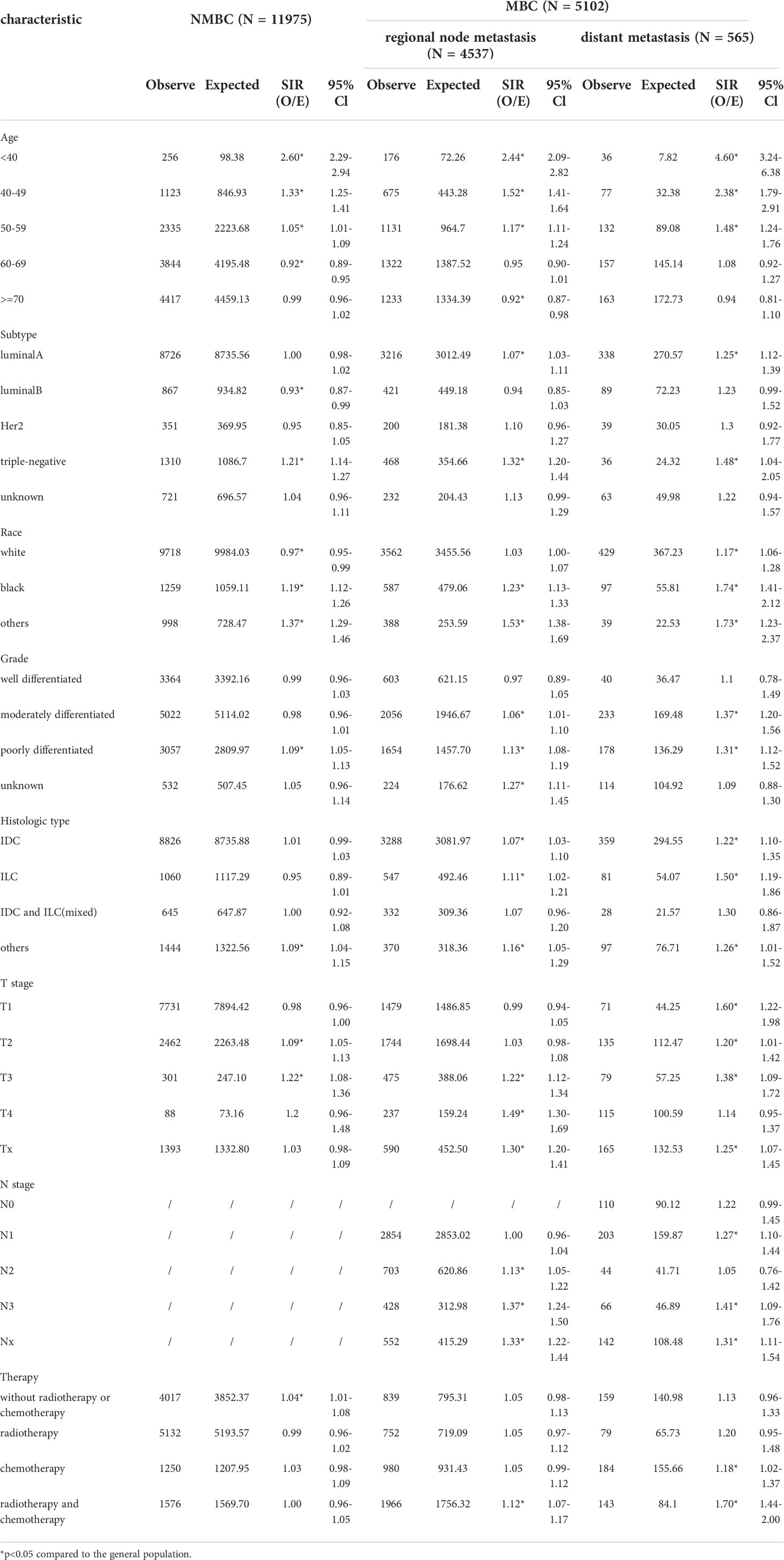 | characteristic | NMBC (N = 11975) | | | | MBC (N = 5102) | | | | | | | |
|---|---|---|---|---|---|---|---|---|---|---|---|---|
| | | | | | regional node metastasis (N = 4537) | | | | distant metastasis (N = 565) | | | |
| | Observe | Expected | SIR (O/E) | 95% Cl | Observe | Expected | SIR (O/E) | 95% Cl | Observe | Expected | SIR (O/E) | 95% Cl |
| Age | | | | | | | | | | | | |
| <40 | 256 | 98.38 | 2.60* | 2.29-2.94 | 176 | 72.26 | 2.44* | 2.09-2.82 | 36 | 7.82 | 4.60* | 3.24-6.38 |
| 40-49 | 1123 | 846.93 | 1.33* | 1.25-1.41 | 675 | 443.28 | 1.52* | 1.41-1.64 | 77 | 32.38 | 2.38* | 1.79-2.91 |
| 50-59 | 2335 | 2223.68 | 1.05* | 1.01-1.09 | 1131 | 964.7 | 1.17* | 1.11-1.24 | 132 | 89.08 | 1.48* | 1.24-1.76 |
| 60-69 | 3844 | 4195.48 | 0.92* | 0.89-0.95 | 1322 | 1387.52 | 0.95 | 0.90-1.01 | 157 | 145.14 | 1.08 | 0.92-1.27 |
| >=70 | 4417 | 4459.13 | 0.99 | 0.96-1.02 | 1233 | 1334.39 | 0.92* | 0.87-0.98 | 163 | 172.73 | 0.94 | 0.81-1.10 |
| Subtype | | | | | | | | | | | | |
| luminalA | 8726 | 8735.56 | 1.00 | 0.98-1.02 | 3216 | 3012.49 | 1.07* | 1.03-1.11 | 338 | 270.57 | 1.25* | 1.12-1.39 |
| luminalB | 867 | 934.82 | 0.93* | 0.87-0.99 | 421 | 449.18 | 0.94 | 0.85-1.03 | 89 | 72.23 | 1.23 | 0.99-1.52 |
| Her2 | 351 | 369.95 | 0.95 | 0.85-1.05 | 200 | 181.38 | 1.10 | 0.96-1.27 | 39 | 30.05 | 1.3 | 0.92-1.77 |
| triple-negative | 1310 | 1086.7 | 1.21* | 1.14-1.27 | 468 | 354.66 | 1.32* | 1.20-1.44 | 36 | 24.32 | 1.48* | 1.04-2.05 |
| unknown | 721 | 696.57 | 1.04 | 0.96-1.11 | 232 | 204.43 | 1.13 | 0.99-1.29 | 63 | 49.98 | 1.22 | 0.94-1.57 |
| Race | | | | | | | | | | | | |
| white | 9718 | 9984.03 | 0.97* | 0.95-0.99 | 3562 | 3455.56 | 1.03 | 1.00-1.07 | 429 | 367.23 | 1.17* | 1.06-1.28 |
| black | 1259 | 1059.11 | 1.19* | 1.12-1.26 | 587 | 479.06 | 1.23* | 1.13-1.33 | 97 | 55.81 | 1.74* | 1.41-2.12 |
| others | 998 | 728.47 | 1.37* | 1.29-1.46 | 388 | 253.59 | 1.53* | 1.38-1.69 | 39 | 22.53 | 1.73* | 1.23-2.37 |
| Grade | | | | | | | | | | | | |
| well differentiated | 3364 | 3392.16 | 0.99 | 0.96-1.03 | 603 | 621.15 | 0.97 | 0.89-1.05 | 40 | 36.47 | 1.1 | 0.78-1.49 |
| moderately differentiated | 5022 | 5114.02 | 0.98 | 0.96-1.01 | 2056 | 1946.67 | 1.06* | 1.01-1.10 | 233 | 169.48 | 1.37* | 1.20-1.56 |
| poorly differentiated | 3057 | 2809.97 | 1.09* | 1.05-1.13 | 1654 | 1457.70 | 1.13* | 1.08-1.19 | 178 | 136.29 | 1.31* | 1.12-1.52 |
| unknown | 532 | 507.45 | 1.05 | 0.96-1.14 | 224 | 176.62 | 1.27* | 1.11-1.45 | 114 | 104.92 | 1.09 | 0.88-1.30 |
| Histologic type | | | | | | | | | | | | |
| IDC | 8826 | 8735.88 | 1.01 | 0.99-1.03 | 3288 | 3081.97 | 1.07* | 1.03-1.10 | 359 | 294.55 | 1.22* | 1.10-1.35 |
| ILC | 1060 | 1117.29 | 0.95 | 0.89-1.01 | 547 | 492.46 | 1.11* | 1.02-1.21 | 81 | 54.07 | 1.50* | 1.19-1.86 |
| IDC and ILC(mixed) | 645 | 647.87 | 1.00 | 0.92-1.08 | 332 | 309.36 | 1.07 | 0.96-1.20 | 28 | 21.57 | 1.30 | 0.86-1.87 |
| others | 1444 | 1322.56 | 1.09* | 1.04-1.15 | 370 | 318.36 | 1.16* | 1.05-1.29 | 97 | 76.71 | 1.26* | 1.01-1.52 |
| T stage | | | | | | | | | | | | |
| T1 | 7731 | 7894.42 | 0.98 | 0.96-1.00 | 1479 | 1486.85 | 0.99 | 0.94-1.05 | 71 | 44.25 | 1.60* | 1.22-1.98 |
| T2 | 2462 | 2263.48 | 1.09* | 1.05-1.13 | 1744 | 1698.44 | 1.03 | 0.98-1.08 | 135 | 112.47 | 1.20* | 1.01-1.42 |
| T3 | 301 | 247.10 | 1.22* | 1.08-1.36 | 475 | 388.06 | 1.22* | 1.12-1.34 | 79 | 57.25 | 1.38* | 1.09-1.72 |
| T4 | 88 | 73.16 | 1.2 | 0.96-1.48 | 237 | 159.24 | 1.49* | 1.30-1.69 | 115 | 100.59 | 1.14 | 0.95-1.37 |
| Tx | 1393 | 1332.80 | 1.03 | 0.98-1.09 | 590 | 452.50 | 1.30* | 1.20-1.41 | 165 | 132.53 | 1.25* | 1.07-1.45 |
| N stage | | | | | | | | | | | | |
| N0 | / | / | / | / | / | / | / | / | 110 | 90.12 | 1.22 | 0.99-1.45 |
| N1 | / | / | / | / | 2854 | 2853.02 | 1.00 | 0.96-1.04 | 203 | 159.87 | 1.27* | 1.10-1.44 |
| N2 | / | / | / | / | 703 | 620.86 | 1.13* | 1.05-1.22 | 44 | 41.71 | 1.05 | 0.76-1.42 |
| N3 | / | / | / | / | 428 | 312.98 | 1.37* | 1.24-1.50 | 66 | 46.89 | 1.41* | 1.09-1.76 |
| Nx | / | / | / | / | 552 | 415.29 | 1.33* | 1.22-1.44 | 142 | 108.48 | 1.31* | 1.11-1.54 |
| Therapy | | | | | | | | | | | | |
| without radiotherapy or chemotherapy | 4017 | 3852.37 | 1.04* | 1.01-1.08 | 839 | 795.31 | 1.05 | 0.98-1.13 | 159 | 140.98 | 1.13 | 0.96-1.33 |
| radiotherapy | 5132 | 5193.57 | 0.99 | 0.96-1.02 | 752 | 719.09 | 1.05 | 0.97-1.12 | 79 | 65.73 | 1.20 | 0.95-1.48 |
| chemotherapy | 1250 | 1207.95 | 1.03 | 0.98-1.09 | 980 | 931.43 | 1.05 | 0.99-1.12 | 184 | 155.66 | 1.18* | 1.02-1.37 |
| radiotherapy and chemotherapy | 1576 | 1569.70 | 1.00 | 0.96-1.05 | 1966 | 1756.32 | 1.12* | 1.07-1.17 | 143 | 84.1 | 1.70* | 1.44-2.00 |

*p<0.05 compared to the general population.